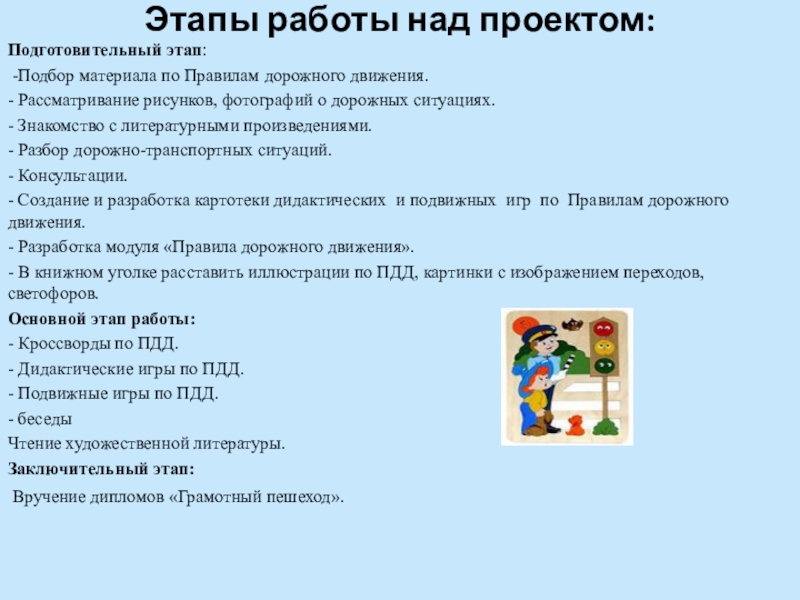 Этапы работы над проектом:

Подготовительный этап:

-Подбор материала по Правилам дорожного движения.

- Рассматривание рисунков, фотографий о дорожных ситуациях.

- Знакомство с литературными произведениями.

- Разбор дорожно-транспортных ситуаций.

- Консультации.

- Создание и разработка картотеки дидактических и подвижных игр по Правилам дорожного движения.

- Разработка модуля «Правила дорожного движения».

- В книжном уголке расставить иллюстрации по ПДД, картинки с изображением переходов, светофоров.

Основной этап работы:

- Кроссворды по ПДД.

- Дидактические игры по ПДД.

- Подвижные игры по ПДД.

- беседы

Чтение художественной литературы.

Заключительный этап:

Вручение дипломов «Грамотный пешеход».